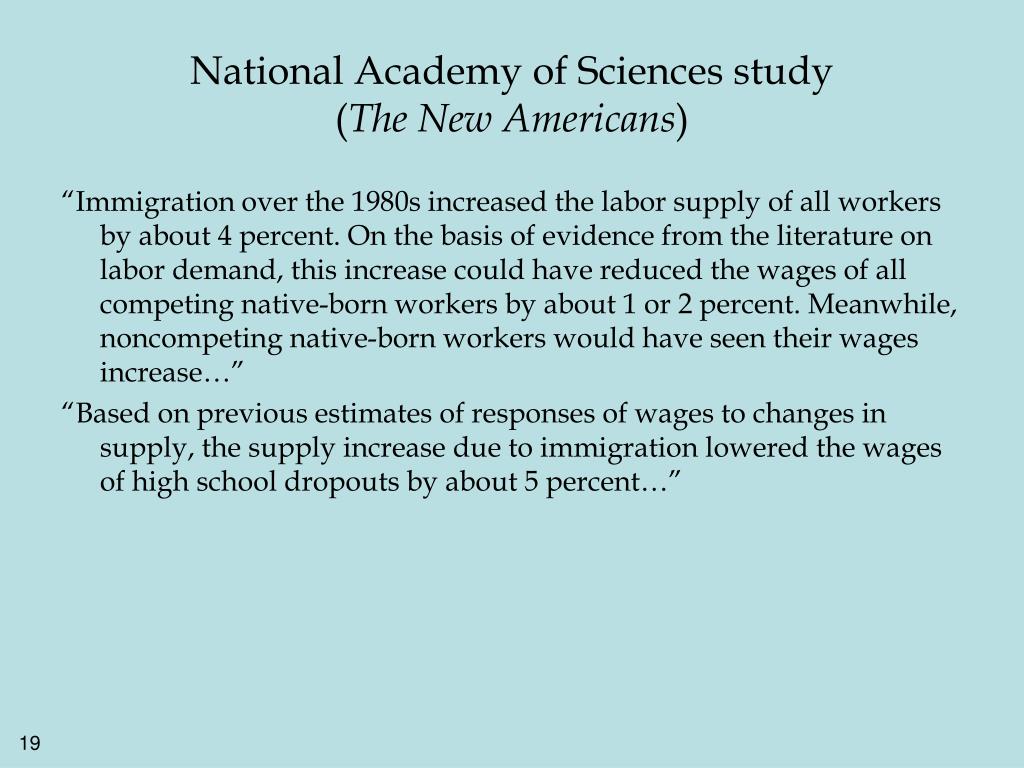 National Academy of Sciences study
(The New Americans)

“Immigration over the 1980s increased the labor supply of all workers by about 4 percent. On the basis of evidence from the literature on labor demand, this increase could have reduced the wages of all competing native-born workers by about 1 or 2 percent. Meanwhile, noncompeting native-born workers would have seen their wages increase…”

“Based on previous estimates of responses of wages to changes in supply, the supply increase due to immigration lowered the wages of high school dropouts by about 5 percent…”

19